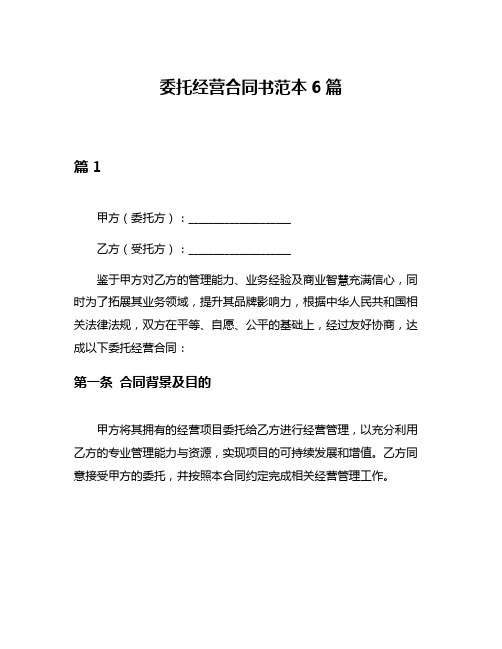 委托经营合同书范本 6 篇

篇 1

甲方（委托方）：__________________

乙方（受托方）：__________________

鉴于甲方对乙方的管理能力、业务经验及商业智慧充满信心，同时为了拓展其业务领域，提升其品牌影响力，根据中华人民共和国相关法律法规，双方在平等、自愿、公平的基础上，经过友好协商，达成以下委托经营合同：

第一条 合同背景及目的

甲方将其拥有的经营项目委托给乙方进行经营管理，以充分利用乙方的专业管理能力与资源，实现项目的可持续发展和增值。乙方同意接受甲方的委托，并按照本合同约定完成相关经营管理工作。